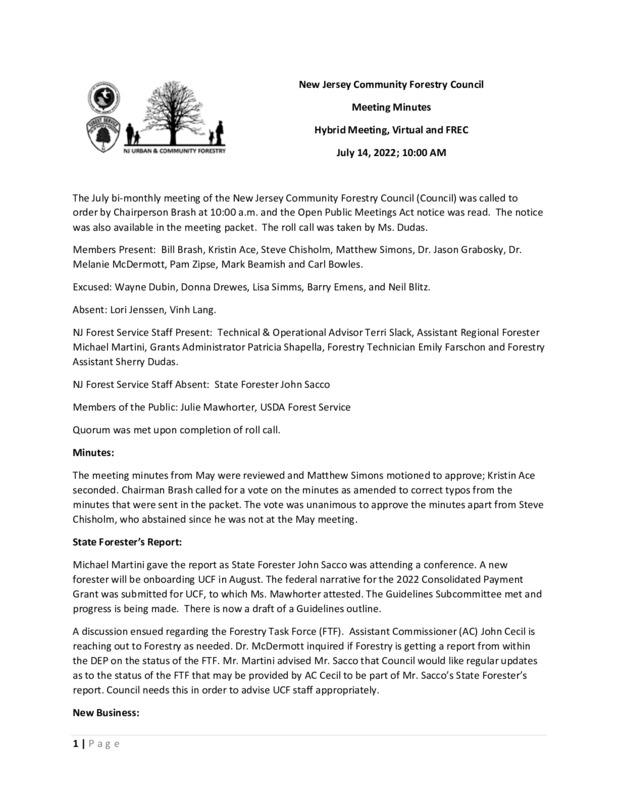 NJ URBAN & COMMUNITY FORESTRY

New Jersey Community Forestry Council

Meeting Minutes

Hybrid Meeting, Virtual and FREC

July 14, 2022; 10:00 AM

The July bi-monthly meeting of the New Jersey Community Forestry Council (Council) was called to order by Chairperson Brash at 10:00 a.m. and the Open Public Meetings Act notice was read. The notice was also available in the meeting packet. The roll call was taken by Ms. Dudas.

Members Present: Bill Brash, Kristin Ace, Steve Chisholm, Matthew Simons, Dr. Jason Grabosky, Dr. Melanie McDermott, Pam Zipse, Mark Beamish and Carl Bowles.

Excused: Wayne Dubin, Donna Drewes, Lisa Simms, Barry Emens, and Neil Blitz.

Absent: Lori Jenssen, Vinh Lang.

NJ Forest Service Staff Present: Technical & Operational Advisor Terri Slack, Assistant Regional Forester Michael Martini, Grants Administrator Patricia Shapella, Forestry Technician Emily Farschon and Forestry Assistant Sherry Dudas.

NJ Forest Service Staff Absent: State Forester John Sacco

Members of the Public: Julie Mawhorter, USDA Forest Service

Quorum was met upon completion of roll call.

Minutes:

The meeting minutes from May were reviewed and Matthew Simons motioned to approve; Kristin Ace seconded. Chairman Brash called for a vote on the minutes as amended to correct typos from the minutes that were sent in the packet. The vote was unanimous to approve the minutes apart from Steve Chisholm, who abstained since he was not at the May meeting.

State Forester's Report:

Michael Martini gave the report as State Forester John Sacco was attending a conference. A new forester will be onboarding UCF in August. The federal narrative for the 2022 Consolidated Payment Grant was submitted for UCF, to which Ms. Mawhorter attested. The Guidelines Subcommittee met and progress is being made. There is now a draft of a Guidelines outline.

A discussion ensued regarding the Forestry Task Force (FTF). Assistant Commissioner (AC) John Cecil is reaching out to Forestry as needed. Dr. McDermott inquired if Forestry is getting a report from within the DEP on the status of the FTF. Mr. Martini advised Mr. Sacco that Council would like regular updates as to the status of the FTF that may be provided by AC Cecil to be part of Mr. Sacco's State Forester's report. Council needs this in order to advise UCF staff appropriately.

New Business:

1 | Page